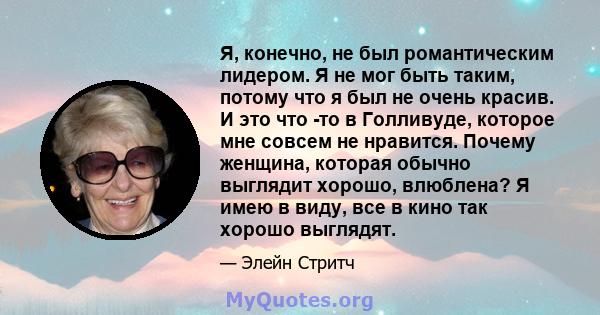 Я, конечно, не был романтическим лидером. Я не мог быть таким, потому что я был не очень красив. И это что -то в Голливуде, которое мне совсем не нравится. Почему женщина, которая обычно выглядит хорошо, влюблена? Я имею в виду, все в кино так хорошо выглядят.

— Элейн Стритч

MyQuotes.org